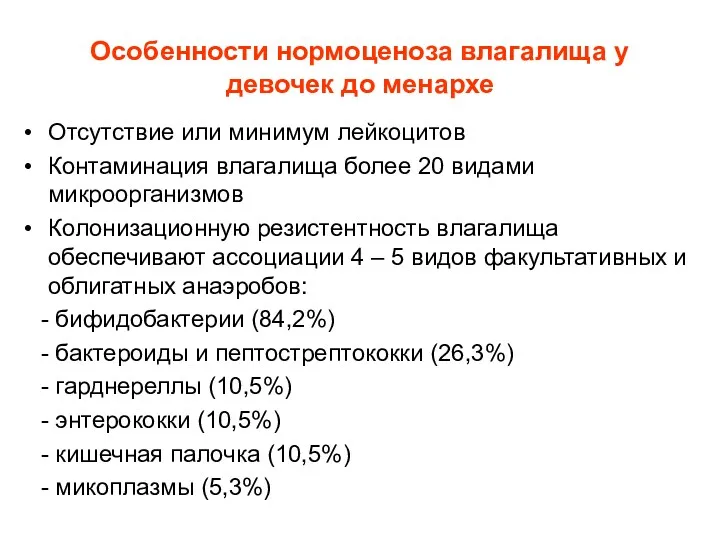 Особенности нормоценоза влагалища у девочек до менархе

• Отсутствие или минимум лейкоцитов
• Контаминация влагалища более 20 видами микроорганизмов
• Колонизационную резистентность влагалища обеспечивают ассоциации 4 – 5 видов факультативных и облигатных анаэробов:
- бифидобактерии (84,2%)
- бактероиды и пептострептококки (26,3%)
- гарднереллы (10,5%)
- энтерококки (10,5%)
- кишечная палочка (10,5%)
- микоплазмы (5,3%)